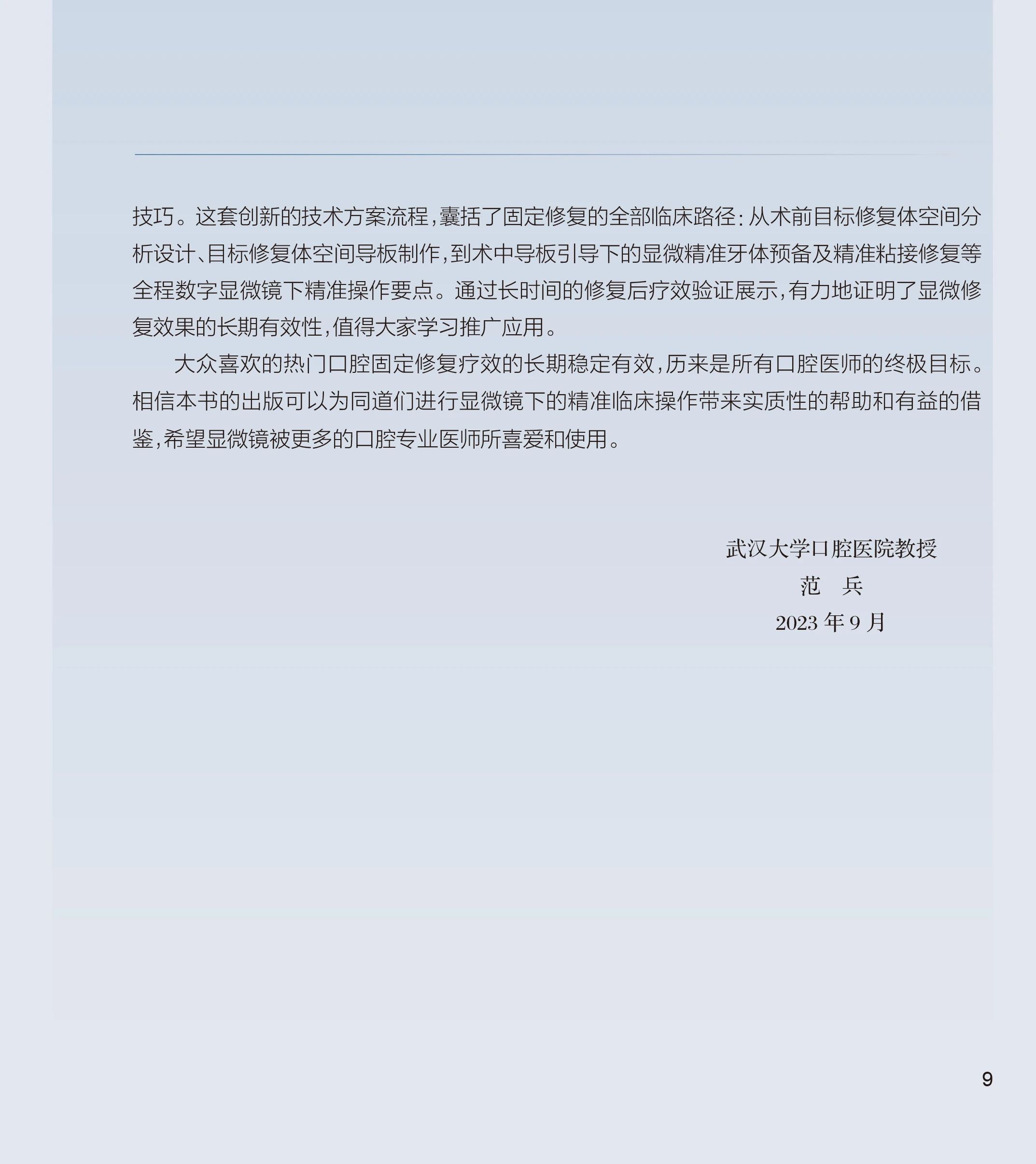 技巧。这套创新的技术方案流程，囊括了固定修复的全部临床路径：从术前目标修复体空间分析设计、目标修复体空间导板制作，到术中导板引导下的显微精准牙体预备及精准粘接修复等全程数字显微镜下精准操作要点。通过长时间的修复后疗效验证展示，有力地证明了显微修复效果的长期有效性，值得大家学习推广应用。

大众喜欢的热门口腔固定修复疗效的长期稳定有效，历来是所有口腔医师的终极目标。相信本书的出版可以为同道们进行显微镜下的精准临床操作带来实质性的帮助和有益的借鉴，希望显微镜被更多的口腔专业医师所喜爱和使用。

武汉大学口腔医院教授
范　兵
2023 年 9 月

9